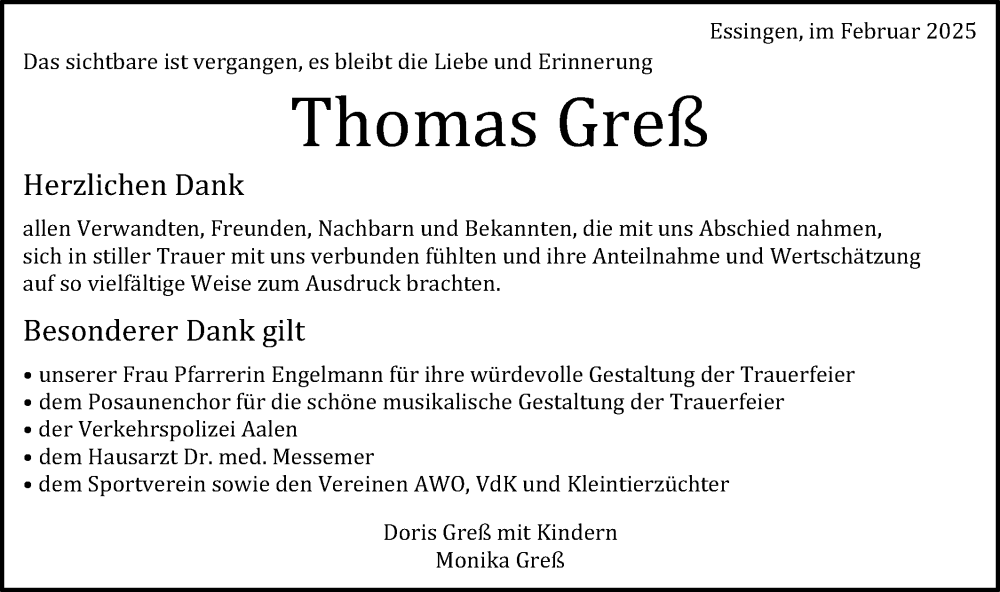 Essingen, im Februar 2025

Das sichtbare ist vergangen, es bleibt die Liebe und Erinnerung

Thomas Greß

Herzlichen Dank

allen Verwandten, Freunden, Nachbarn und Bekannten, die mit uns Abschied nahmen, sich in stiller Trauer mit uns verbunden fühlten und ihre Anteilnahme und Wertschätzung auf so vielfältige Weise zum Ausdruck brachten.

Besonderer Dank gilt

• unserer Frau Pfarrerin Engelmann für ihre würdevolle Gestaltung der Trauerfeier
• dem Posaunenchor für die schöne musikalische Gestaltung der Trauerfeier
• der Verkehrspolizei Aalen
• dem Hausarzt Dr. med. Messemer
• dem Sportverein sowie den Vereinen AWO, VdK und Kleintierzüchter

Doris Greß mit Kindern
Monika Greß